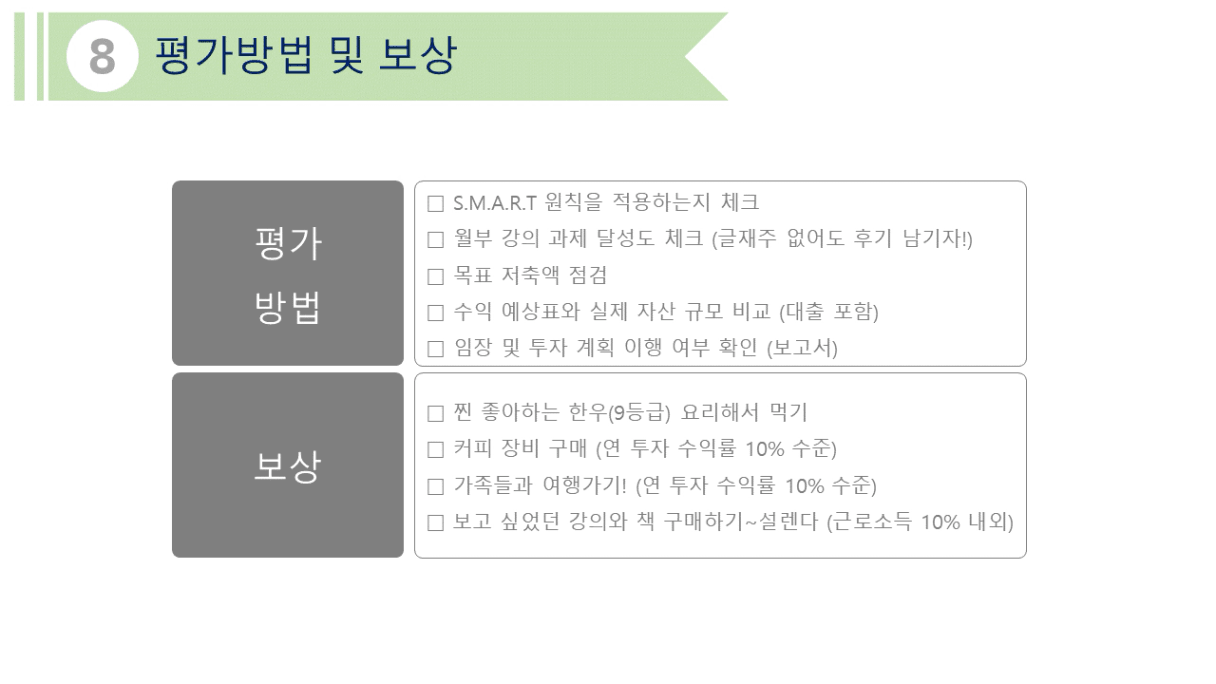 8 평가방법 및 보상

평가
방법

☐ S.M.A.R.T 원칙을 적용하는지 체크
☐ 월부 강의 과제 달성도 체크 (글재주 없어도 후기 남기자!)
☐ 목표 저축액 점검
☐ 수익 예상표와 실제 자산 규모 비교 (대출 포함)
☐ 임장 및 투자 계획 이행 여부 확인 (보고서)

보상

☐ 찐 좋아하는 한우(9등급) 요리해서 먹기
☐ 커피 장비 구매 (연 투자 수익률 10% 수준)
☐ 가족들과 여행가기! (연 투자 수익률 10% 수준)
☐ 보고 싶었던 강의와 책 구매하기~설렌다 (근로소득 10% 내외)